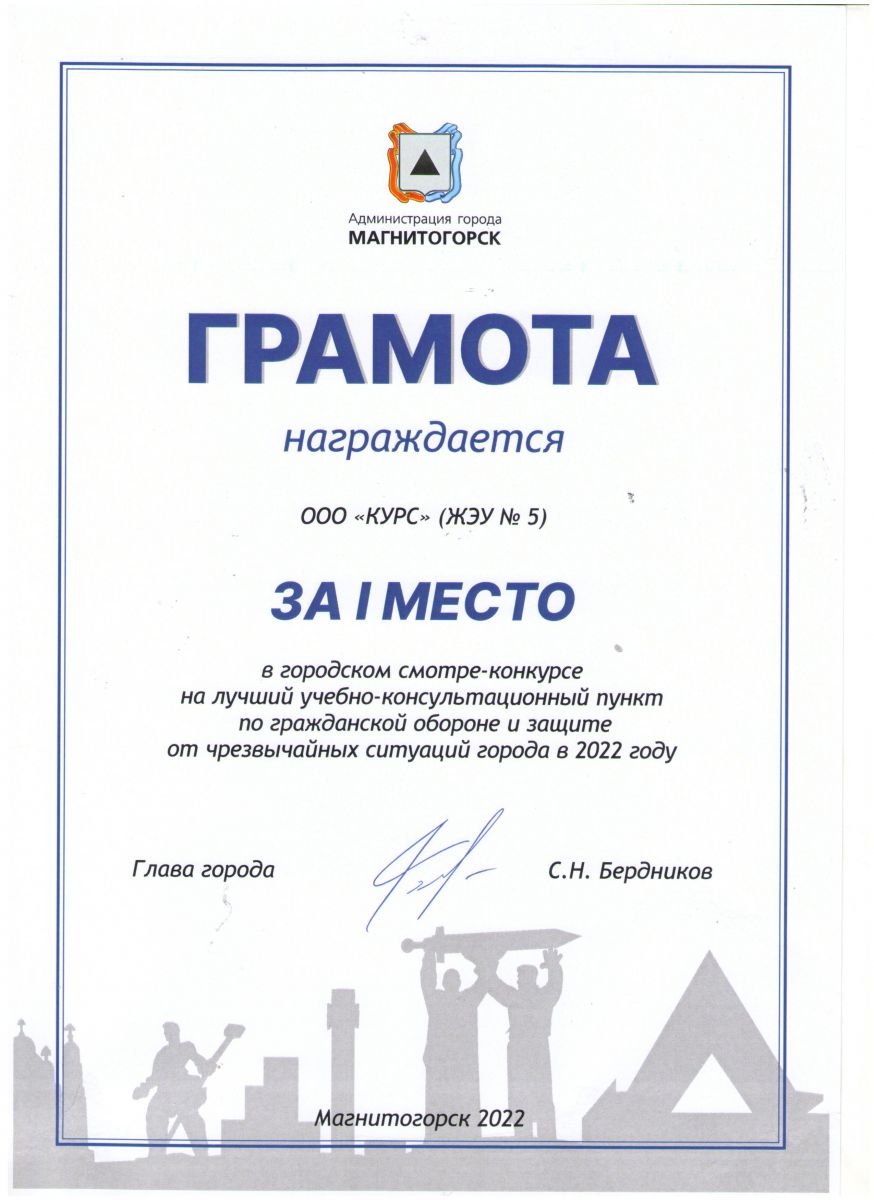 Администрация города
МАГНИТОГОРСК

ГРАМОТА

награждается

ООО «КУРС» (ЖЭУ № 5)

ЗА I МЕСТО

в городском смотре-конкурсе
на лучший учебно-консультационный пункт
по гражданской обороне и защите
от чрезвычайных ситуаций города в 2022 году

Глава города

С.Н. Бердников

Магнитогорск 2022